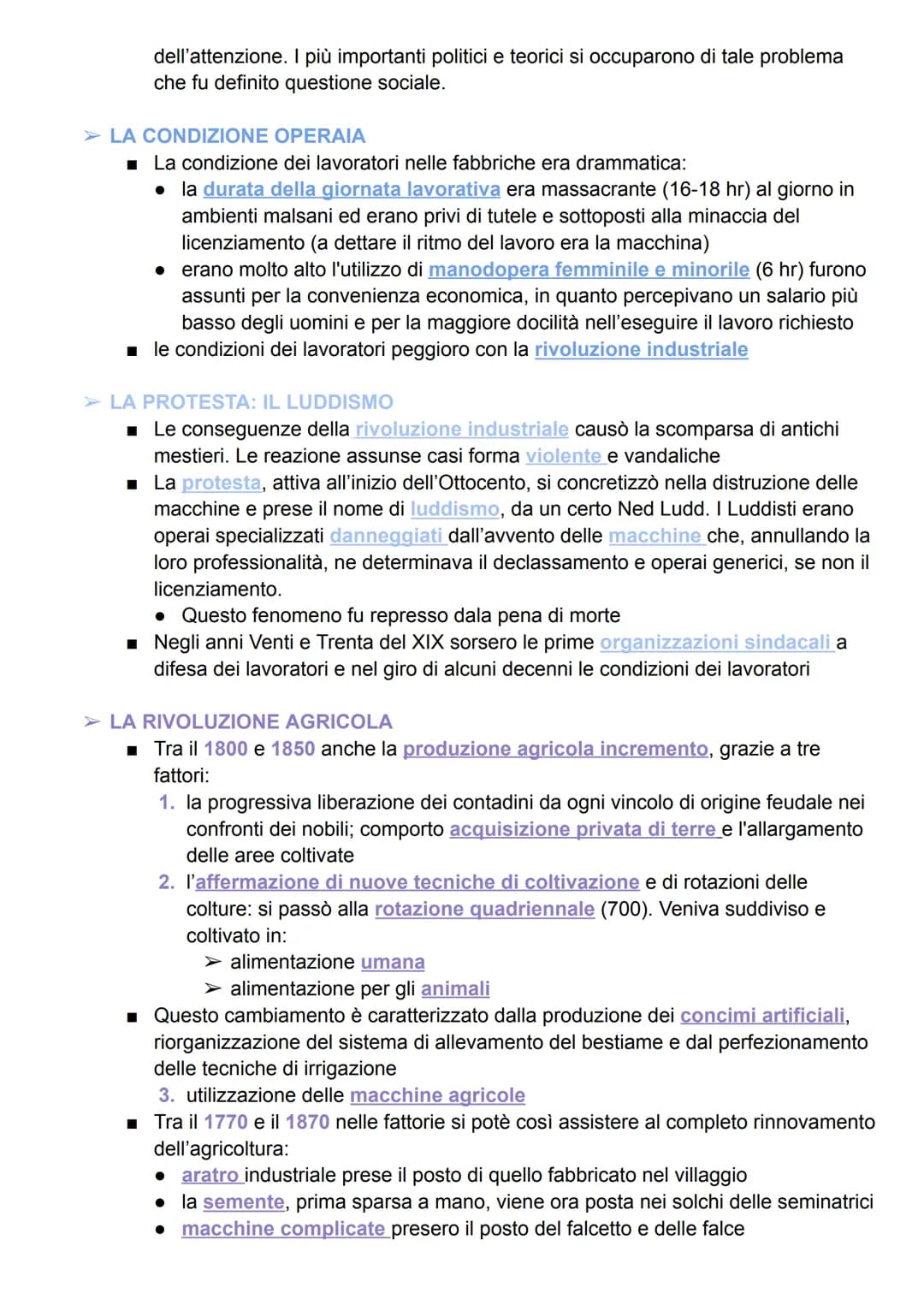 dell'attenzione. I più importanti politici e teorici si occuparono di tale problema che fu definito questione sociale.

➢ LA CONDIZIONE OPERAIA
■ La condizione dei lavoratori nelle fabbriche era drammatica:
● la durata della giornata lavorativa era massacrante (16-18 hr) al giorno in ambienti malsani ed erano privi di tutele e sottoposti alla minaccia del licenziamento (a dettare il ritmo del lavoro era la macchina)
● erano molto alto l'utilizzo di manodopera femminile e minorile (6 hr) furono assunti per la convenienza economica, in quanto percepivano un salario più basso degli uomini e per la maggiore docilità nell'eseguire il lavoro richiesto
■ le condizioni dei lavoratori peggioro con la rivoluzione industriale

➢ LA PROTESTA: IL LUDDISMO
■ Le conseguenze della rivoluzione industriale causò la scomparsa di antichi mestieri. Le reazione assunse casi forma violente e vandaliche
■ La protesta, attiva all'inizio dell'Ottocento, si concretizzò nella distruzione delle macchine e prese il nome di luddismo, da un certo Ned Ludd. I Luddisti erano operai specializzati danneggiati dall'avvento delle macchine che, annullando la loro professionalità, ne determinava il declassamento e operai generici, se non il licenziamento.
● Questo fenomeno fu represso dala pena di morte
■ Negli anni Venti e Trenta del XIX sorsero le prime organizzazioni sindacali a difesa dei lavoratori e nel giro di alcuni decenni le condizioni dei lavoratori

➢ LA RIVOLUZIONE AGRICOLA
■ Tra il 1800 e 1850 anche la produzione agricola incremento, grazie a tre fattori:
1. la progressiva liberazione dei contadini da ogni vincolo di origine feudale nei confronti dei nobili; comporto acquisizione privata di terre e l'allargamento delle aree coltivate
2. l'affermazione di nuove tecniche di coltivazione e di rotazioni delle colture: si passò alla rotazione quadriennale (700). Veniva suddiviso e coltivato in:
➢ alimentazione umana
➢ alimentazione per gli animali
■ Questo cambiamento è caratterizzato dalla produzione dei concimi artificiali, riorganizzazione del sistema di allevamento del bestiame e dal perfezionamento delle tecniche di irrigazione
3. utilizzazione delle macchine agricole
■ Tra il 1770 e il 1870 nelle fattorie si potè così assistere al completo rinnovamento dell'agricoltura:
● aratro industriale prese il posto di quello fabbricato nel villaggio
● la semente, prima sparsa a mano, viene ora posta nei solchi delle seminatrici
● macchine complicate presero il posto del falcetto e delle falce